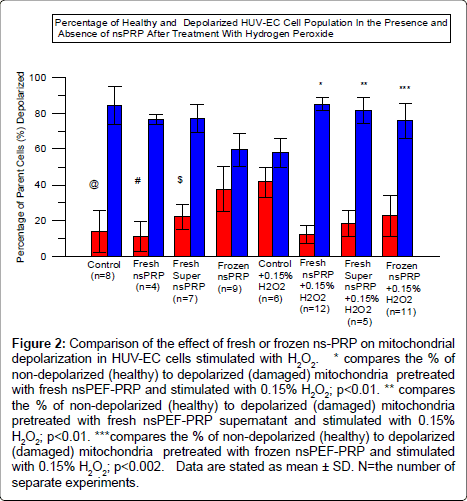 Percentage of Healthy and Depolarized HUV-EC Cell Population In the Presence and Absence of nsPRP After Treatment With Hydrogen Peroxide

Percentage of Parent Cells (%) Depolarized

100
80
60
40
20
0

@
#
$
*
**
***

Control (n=8)
Fresh nsPRP (n=4)
Fresh Super nsPRP (n=7)
Frozen nsPRP (n=9)
Control +0.15% H2O2 (n=6)
Fresh nsPRP +0.15% H2O2 (n=12)
Fresh Super nsPRP +0.15% H2O2 (n=5)
Frozen nsPRP +0.15% H2O2 (n=11)

**Figure 2:** Comparison of the effect of fresh or frozen ns-PRP on mitochondrial depolarization in HUV-EC cells stimulated with $H_2O_2$. * compares the % of non-depolarized (healthy) to depolarized (damaged) mitochondria pretreated with fresh nsPEF-PRP and stimulated with 0.15% $H_2O_2$; p<0.01. ** compares the % of non-depolarized (healthy) to depolarized (damaged) mitochondria pretreated with fresh nsPEF-PRP supernatant and stimulated with 0.15% $H_2O_2$; p<0.01. ***compares the % of non-depolarized (healthy) to depolarized (damaged) mitochondria pretreated with frozen nsPEF-PRP and stimulated with 0.15% $H_2O_2$; p<0.002. Data are stated as mean ± SD. N=the number of separate experiments.